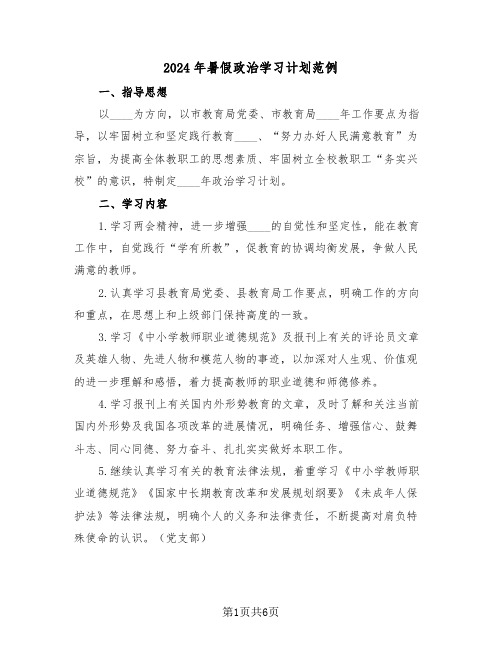 2024年暑假政治学习计划范例

一、指导思想

以____为方向，以市教育局党委、市教育局____年工作要点为指导，以牢固树立和坚定践行教育____、“努力办好人民满意教育”为宗旨，为提高全体教职工的思想素质、牢固树立全校教职工“务实兴校”的意识，特制定____年政治学习计划。

二、学习内容

1.学习两会精神，进一步增强____的自觉性和坚定性，能在教育工作中，自觉践行“学有所教”，促教育的协调均衡发展，争做人民满意的教师。

2.认真学习县教育局党委、县教育局工作要点，明确工作的方向和重点，在思想上和上级部门保持高度的一致。

3.学习《中小学教师职业道德规范》及报刊上有关的评论员文章及英雄人物、先进人物和模范人物的事迹，以加深对人生观、价值观的进一步理解和感悟，着力提高教师的职业道德和师德修养。

4.学习报刊上有关国内外形势教育的文章，及时了解和关注当前国内外形势及我国各项改革的进展情况，明确任务、增强信心、鼓舞斗志、同心同德、努力奋斗、扎扎实实做好本职工作。

5.继续认真学习有关的教育法律法规，着重学习《中小学教师职业道德规范》《国家中长期教育改革和发展规划纲要》《未成年人保护法》等法律法规，明确个人的义务和法律责任，不断提高对肩负特殊使命的认识。（党支部）

第1页共6页